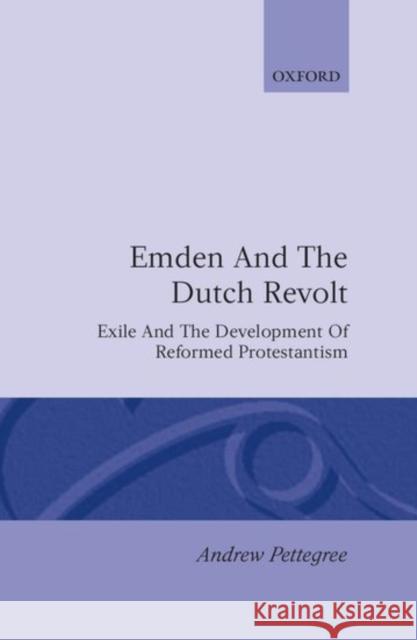 OXFORD

Emden And The Dutch Revolt

Exile And The Development Of Reformed Protestantism

Andrew Pettegree